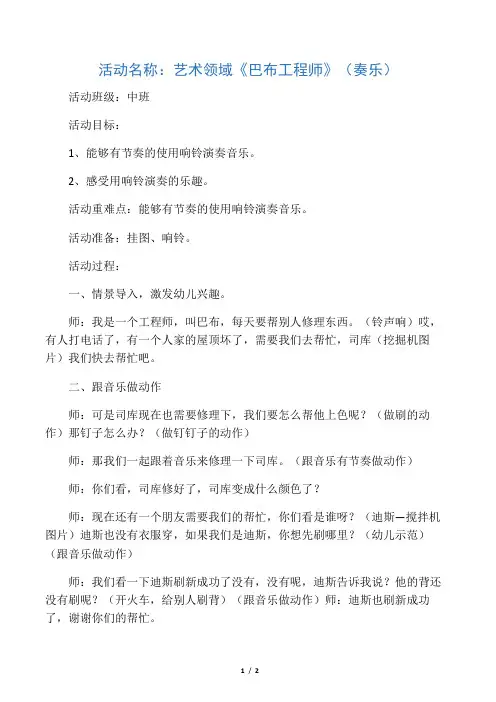 活动名称：艺术领域《巴布工程师》（奏乐）

活动班级：中班

活动目标：

1、能够有节奏的使用响铃演奏音乐。

2、感受用响铃演奏的乐趣。

活动重难点：能够有节奏的使用响铃演奏音乐。

活动准备：挂图、响铃。

活动过程：

一、情景导入，激发幼儿兴趣。

师：我是一个工程师，叫巴布，每天要帮别人修理东西。（铃声响）哎，有人打电话了，有一个人家的屋顶坏了，需要我们去帮忙，司库（挖掘机图片）我们快去帮忙吧。

二、跟音乐做动作

师：可是司库现在也需要修理下，我们要怎么帮他上色呢？（做刷的动作）那钉子怎么办？（做钉钉子的动作）

师：那我们一起跟着音乐来修理一下司库。（跟音乐有节奏做动作）

师：你们看，司库修好了，司库变成什么颜色了？

师：现在还有一个朋友需要我们的帮忙，你们看是谁呀？（迪斯—搅拌机图片）迪斯也没有衣服穿，如果我们是迪斯，你想先刷哪里？（幼儿示范）（跟音乐做动作）

师：我们看一下迪斯刷新成功了没有，没有呢，迪斯告诉我说？他的背还没有刷呢？（开火车，给别人刷背）（跟音乐做动作）师：迪斯也刷新成功了，谢谢你们的帮忙。

1 / 2